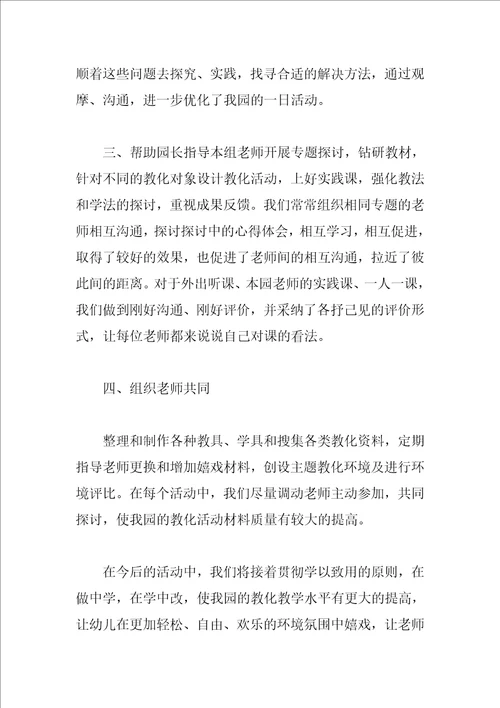 顺着这些问题去探究、实践，找寻合适的解决方法，通过观摩、沟通，进一步优化了我园的一日活动。

三、帮助园长指导本组老师开展专题探讨，钻研教材，针对不同的教化对象设计教化活动，上好实践课，强化教法和学法的探讨，重视成果反馈。我们常常组织相同专题的老师相互沟通，探讨探讨中的心得体会，相互学习，相互促进，取得了较好的效果，也促进了老师间的相互沟通，拉近了彼此间的距离。对于外出听课、本园老师的实践课、一人一课，我们做到刚好沟通、刚好评价，并采纳了各抒己见的评价形式，让每位老师都来说说自己对课的看法。

四、组织老师共同

整理和制作各种教具、学具和搜集各类教化资料，定期指导老师更换和增加嬉戏材料，创设主题教化环境及进行环境评比。在每个活动中，我们尽量调动老师主动参加，共同探讨，使我园的教化活动材料质量有较大的提高。

在今后的活动中，我们将接着贯彻学以致用的原则，在做中学，在学中改，使我园的教化教学水平有更大的提高，让幼儿在更加轻松、自由、欢乐的环境氛围中嬉戏，让老师